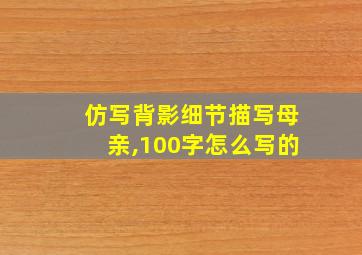 仿写背影细节描写母亲,100字怎么写的